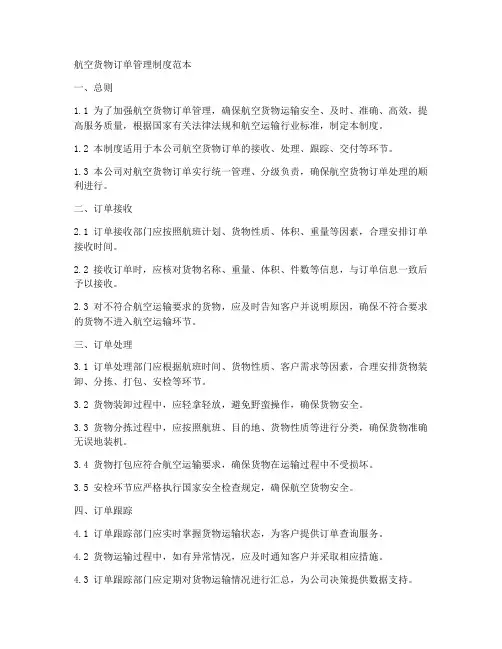 航空货物订单管理制度范本

一、总则

1.1 为了加强航空货物订单管理，确保航空货物运输安全、及时、准确、高效，提高服务质量，根据国家有关法律法规和航空运输行业标准，制定本制度。

1.2 本制度适用于本公司航空货物订单的接收、处理、跟踪、交付等环节。

1.3 本公司对航空货物订单实行统一管理、分级负责，确保航空货物订单处理的顺利进行。

二、订单接收

2.1 订单接收部门应按照航班计划、货物性质、体积、重量等因素，合理安排订单接收时间。

2.2 接收订单时，应核对货物名称、重量、体积、件数等信息，与订单信息一致后予以接收。

2.3 对不符合航空运输要求的货物，应及时告知客户并说明原因，确保不符合要求的货物不进入航空运输环节。

三、订单处理

3.1 订单处理部门应根据航班时间、货物性质、客户需求等因素，合理安排货物装卸、分拣、打包、安检等环节。

3.2 货物装卸过程中，应轻拿轻放，避免野蛮操作，确保货物安全。

3.3 货物分拣过程中，应按照航班、目的地、货物性质等进行分类，确保货物准确无误地装机。

3.4 货物打包应符合航空运输要求，确保货物在运输过程中不受损坏。

3.5 安检环节应严格执行国家安全检查规定，确保航空货物安全。

四、订单跟踪

4.1 订单跟踪部门应实时掌握货物运输状态，为客户提供订单查询服务。

4.2 货物运输过程中，如有异常情况，应及时通知客户并采取相应措施。

4.3 订单跟踪部门应定期对货物运输情况进行汇总，为公司决策提供数据支持。